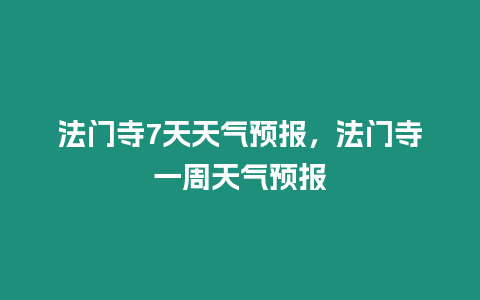 法门寺7天天气预报，法门寺一周天气预报